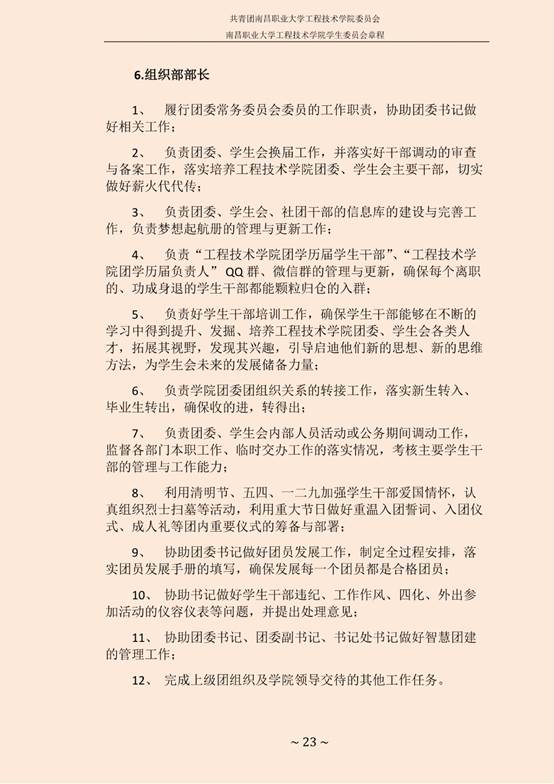 共青团南昌职业大学工程技术学院委员会
南昌职业大学工程技术学院学生委员会章程

6.组织部部长

1、 履行团委常务委员会委员的工作职责，协助团委书记做好相关工作；

2、 负责团委、学生会换届工作，并落实好干部调动的审查与备案工作，落实培养工程技术学院团委、学生会主要干部，切实做好薪火代代传；

3、 负责团委、学生会、社团干部的信息库的建设与完善工作，负责梦想起航册的管理与更新工作；

4、 负责“工程技术学院团学历届学生干部”、“工程技术学院团学历届负责人” QQ 群、微信群的管理与更新，确保每个离职的、功成身退的学生干部都能颗粒归仓的入群；

5、 负责好学生干部培训工作，确保学生干部能够在不断的学习中得到提升、发掘、培养工程技术学院团委、学生会各类人才，拓展其视野，发现其兴趣，引导启迪他们新的思想、新的思维方法，为学生会未来的发展储备力量；

6、 负责学院团委团组织关系的转接工作，落实新生转入、毕业生转出，确保收的进，转得出；

7、 负责团委、学生会内部人员活动或公务期间调动工作，监督各部门本职工作、临时交办工作的落实情况，考核主要学生干部的管理与工作能力；

8、 利用清明节、五四、一二九加强学生干部爱国情怀，认真组织烈士扫墓等活动，利用重大节日做好重温入团誓词、入团仪式、成人礼等团内重要仪式的筹备与部署；

9、 协助团委书记做好团员发展工作，制定全过程安排，落实团员发展手册的填写，确保发展每一个团员都是合格团员；

10、 协助书记做好学生干部违纪、工作作风、四化、外出参加活动的仪容仪表等问题，并提出处理意见；

11、 协助团委书记、团委副书记、书记处书记做好智慧团建的管理工作；

12、 完成上级团组织及学院领导交待的其他工作任务。

~ 23 ~